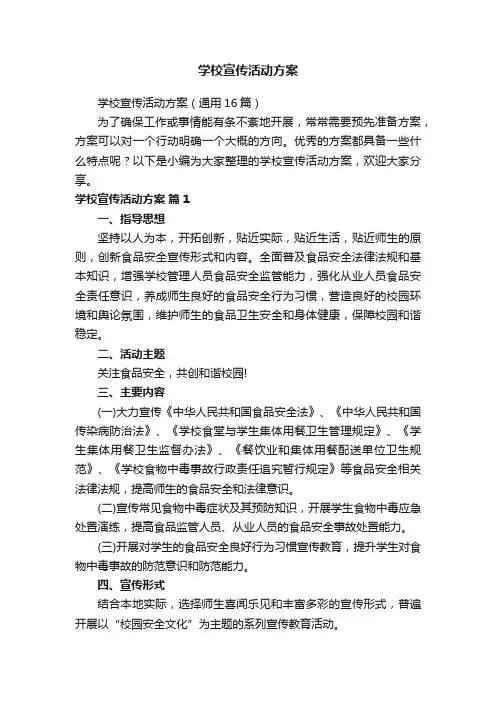 学校宣传活动方案

学校宣传活动方案（通用16篇）

为了确保工作或事情能有条不紊地开展，常常需要预先准备方案，方案可以对一个行动明确一个大概的方向。优秀的方案都具备一些什么特点呢？以下是小编为大家整理的学校宣传活动方案，欢迎大家分享。

学校宣传活动方案 篇1

一、指导思想

坚持以人为本，开拓创新，贴近实际，贴近生活，贴近师生的原则，创新食品安全宣传形式和内容。全面普及食品安全法律法规和基本知识，增强学校管理人员食品安全监管能力，强化从业人员食品安全责任意识，养成师生良好的食品安全行为习惯，营造良好的校园环境和舆论氛围，维护师生的食品卫生安全和身体健康，保障校园和谐稳定。

二、活动主题

关注食品安全，共创和谐校园!

三、主要内容

(一)大力宣传《中华人民共和国食品安全法》、《中华人民共和国传染病防治法》、《学校食堂与学生集体用餐卫生管理规定》、《学生集体用餐卫生监督办法》、《餐饮业和集体用餐配送单位卫生规范》、《学校食物中毒事故行政责任追究暂行规定》等食品安全相关法律法规，提高师生的食品安全和法律意识。

(二)宣传常见食物中毒症状及其预防知识，开展学生食物中毒应急处置演练，提高食品监管人员、从业人员的食品安全事故处置能力。

(三)开展对学生的食品安全良好行为习惯宣传教育，提升学生对食物中毒事故的防范意识和防范能力。

四、宣传形式

结合本地实际，选择师生喜闻乐见和丰富多彩的宣传形式，普遍开展以“校园安全文化”为主题的系列宣传教育活动。